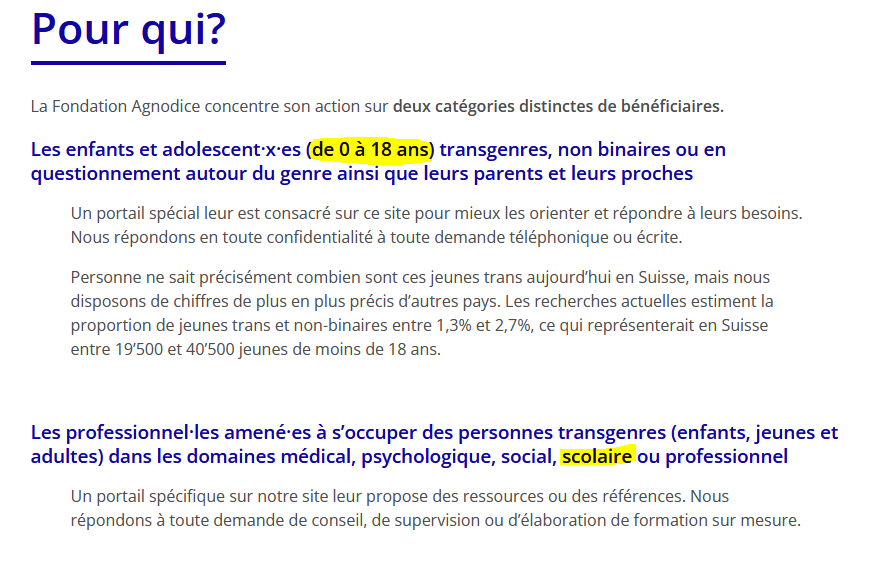 Pour qui?

La Fondation Agnodice concentre son action sur deux catégories distinctes de bénéficiaires.

Les enfants et adolescent·x·es (de 0 à 18 ans) transgenres, non binaires ou en questionnement autour du genre ainsi que leurs parents et leurs proches

Un portail spécial leur est consacré sur ce site pour mieux les orienter et répondre à leurs besoins. Nous répondons en toute confidentialité à toute demande téléphonique ou écrite.

Personne ne sait précisément combien sont ces jeunes trans aujourd'hui en Suisse, mais nous disposons de chiffres de plus en plus précis d'autres pays. Les recherches actuelles estiment la proportion de jeunes trans et non-binaires entre 1,3% et 2,7%, ce qui représenterait en Suisse entre 19'500 et 40'500 jeunes de moins de 18 ans.

Les professionnel·les amené·es à s'occuper des personnes transgenres (enfants, jeunes et adultes) dans les domaines médical, psychologique, social, scolaire ou professionnel

Un portail spécifique sur notre site leur propose des ressources ou des références. Nous répondons à toute demande de conseil, de supervision ou d'élaboration de formation sur mesure.